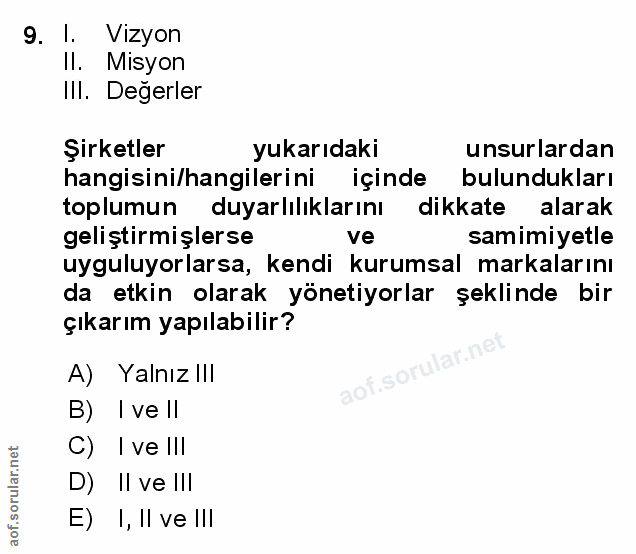 9. I. Vizyon
II. Misyon
III. Değerler

Şirketler yukarıdaki unsurlardan hangisini/hangilerini içinde bulundukları toplumun duyarlılıklarını dikkate alarak geliştirmişlerse ve samimiyetle uyguluyorlarsa, kendi kurumsal markalarını da etkin olarak yönetiyorlar şeklinde bir çıkarım yapılabilir?

A) Yalnız III
B) I ve II
C) I ve III
D) II ve III
E) I, II ve III

aof.sorular.net